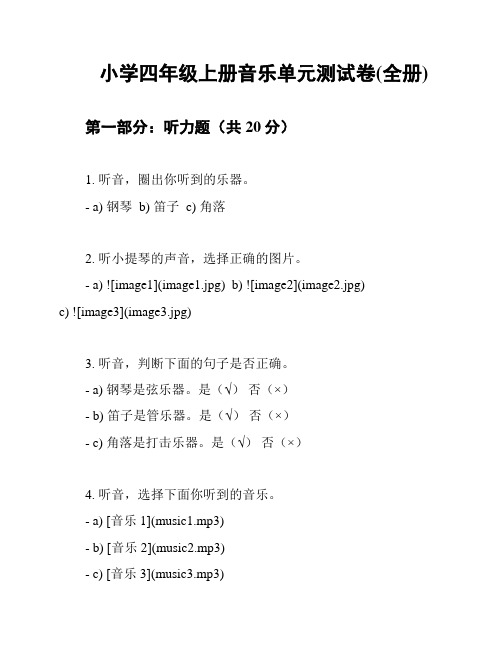 小学四年级上册音乐单元测试卷(全册)

第一部分：听力题（共 20 分）

1. 听音，圈出你听到的乐器。

- a) 钢琴 b) 笛子 c) 角落

2. 听小提琴的声音，选择正确的图片。

- a) ![image1](image1.jpg) b) ![image2](image2.jpg) c) ![image3](image3.jpg)

3. 听音，判断下面的句子是否正确。

- a) 钢琴是弦乐器。是（√） 否（×）

- b) 笛子是管乐器。是（√） 否（×）

- c) 角落是打击乐器。是（√） 否（×）

4. 听音，选择下面你听到的音乐。

- a) [音乐 1](music1.mp3)

- b) [音乐 2](music2.mp3)

- c) [音乐 3](music3.mp3)